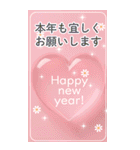 本年も宜しく
お願いします

Happy
new
year!